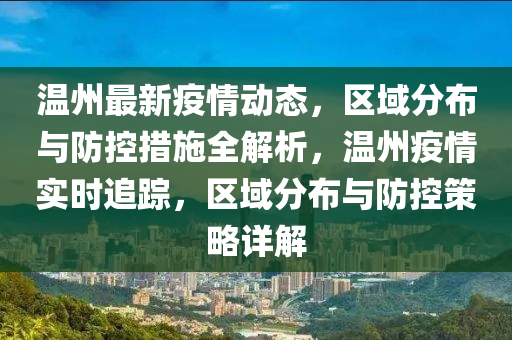 温州最新疫情动态，区域分布与防控措施全解析，温州疫情实时追踪，区域分布与防控策略详解